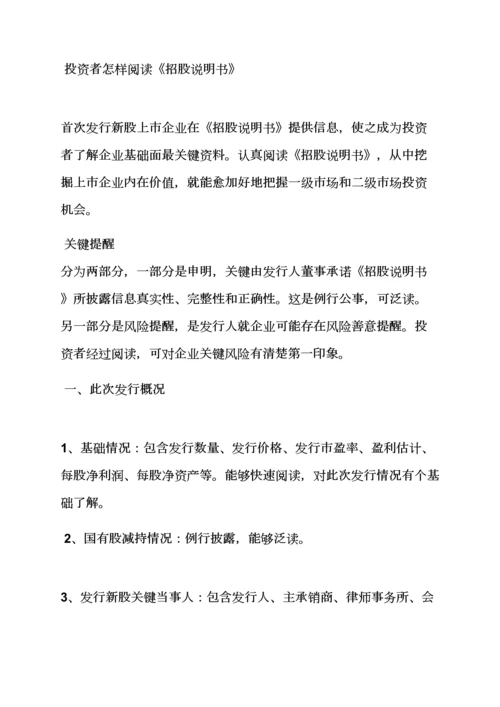 投资者怎样阅读《招股说明书》

首次发行新股上市企业在《招股说明书》提供信息，使之成为投资者了解企业基础面最关键资料。认真阅读《招股说明书》，从中挖掘上市企业内在价值，就能愈加好地把握一级市场和二级市场投资机会。

关键提醒
分为两部分，一部分是申明，关键由发行人董事承诺《招股说明书》所披露信息真实性、完整性和正确性。这是例行公事，可泛读。另一部分是风险提醒，是发行人就企业可能存在风险善意提醒。投资者经过阅读，可对企业关键风险有清楚第一印象。

一、此次发行概况

1、基础情况：包含发行数量、发行价格、发行市盈率、盈利估计、每股净利润、每股净资产等。能够快速阅读，对此次发行情况有个基础了解。

2、国有股减持情况：例行披露，能够泛读。

3、发行新股关键当事人：包含发行人、主承销商、律师事务所、会